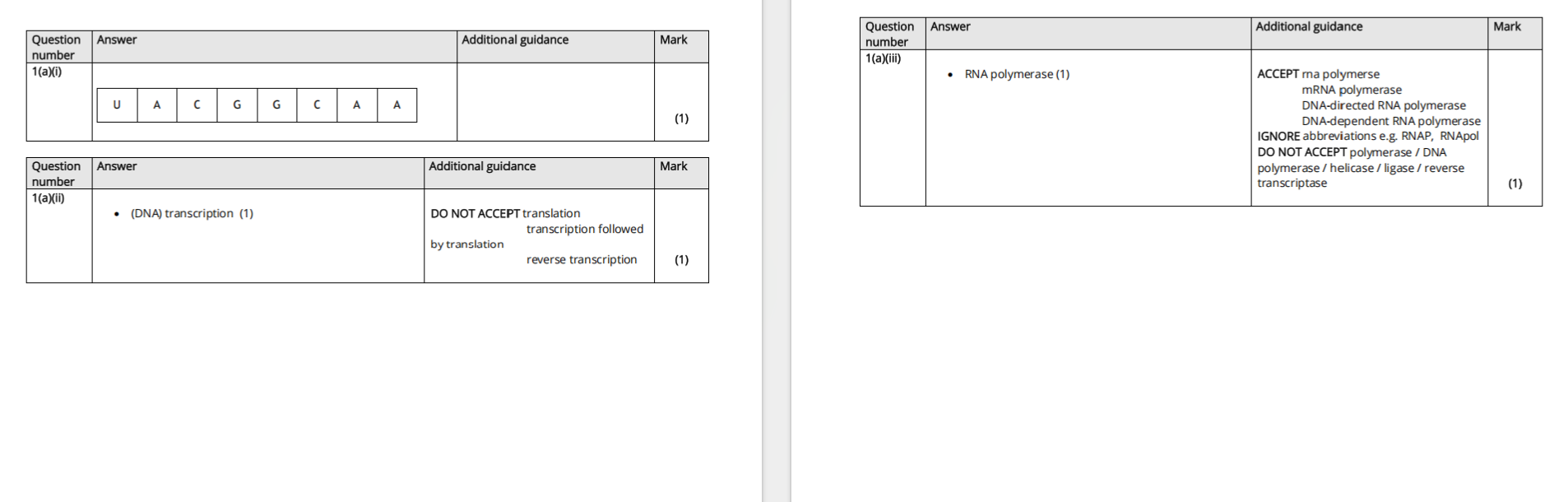 | Question number | Answer | Additional guidance | Mark |
|---|---|---|---|
| 1(a)(i) | U A C G G C A A | | (1) |

| Question number | Answer | Additional guidance | Mark |
|---|---|---|---|
| 1(a)(ii) | • (DNA) transcription (1) | DO NOT ACCEPT translation transcription followed by translation reverse transcription | (1) |

| Question number | Answer | Additional guidance | Mark |
|---|---|---|---|
| 1(a)(iii) | • RNA polymerase (1) | ACCEPT rna polymerse mRNA polymerase DNA-directed RNA polymerase DNA-dependent RNA polymerase IGNORE abbreviations e.g. RNAP, RNApol DO NOT ACCEPT polymerase / DNA polymerase / helicase / ligase / reverse transcriptase | (1) |